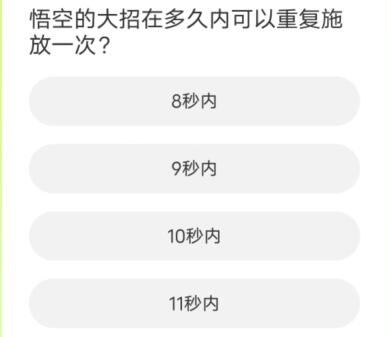 悟空的大招在多久内可以重复施放一次？

8秒内

9秒内

10秒内

11秒内